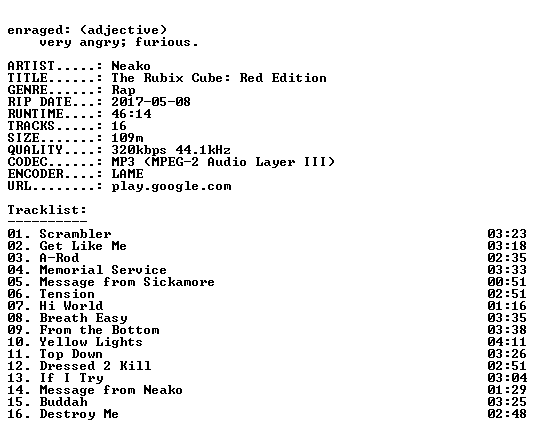 enraged: (adjective)
very angry; furious.

ARTIST.....: Neako
TITLE......: The Rubix Cube: Red Edition
GENRE......: Rap
RIP DATE...: 2017-05-08
RUNTIME....: 46:14
TRACKS.....: 16
SIZE.......: 109m
QUALITY....: 320kbps 44.1kHz
CODEC......: MP3 (MPEG-2 Audio Layer III)
ENCODER....: LAME
URL........: play.google.com

Tracklist:
----------

01. Scrambler 03:23
02. Get Like Me 03:18
03. A-Rod 02:35
04. Memorial Service 03:33
05. Message from Sickamore 00:51
06. Tension 02:51
07. Hi World 01:16
08. Breath Easy 03:35
09. From the Bottom 03:38
10. Yellow Lights 04:11
11. Top Down 03:26
12. Dressed 2 Kill 02:51
13. If I Try 03:04
14. Message from Neako 01:29
15. Buddah 03:25
16. Destroy Me 02:48